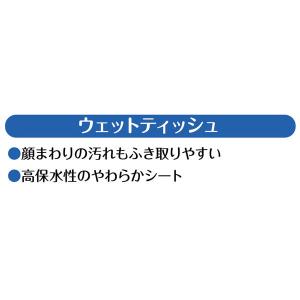 ウェットティッシュ

●顔まわりの汚れもふき取りやすい

●高保水性のやわらかシート